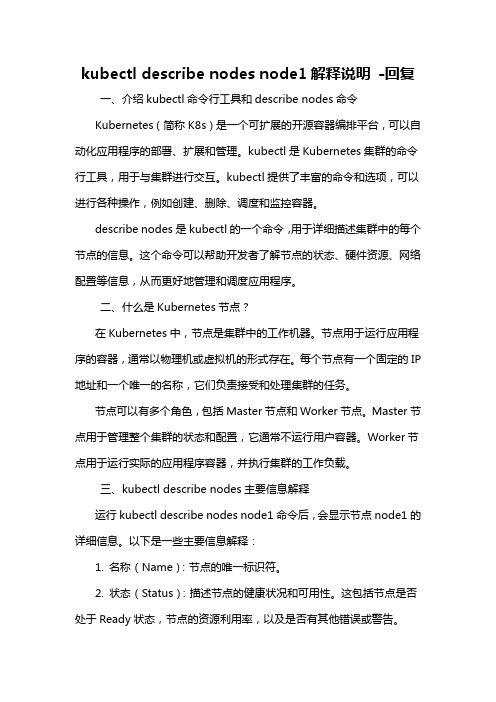 kubectl describe nodes node1 解释说明 -回复

一、介绍 kubectl 命令行工具和 describe nodes 命令

Kubernetes（简称 K8s）是一个可扩展的开源容器编排平台，可以自动化应用程序的部署、扩展和管理。kubectl 是 Kubernetes 集群的命令行工具，用于与集群进行交互。kubectl 提供了丰富的命令和选项，可以进行各种操作，例如创建、删除、调度和监控容器。

describe nodes 是 kubectl 的一个命令，用于详细描述集群中的每个节点的信息。这个命令可以帮助开发者了解节点的状态、硬件资源、网络配置等信息，从而更好地管理和调度应用程序。

二、什么是 Kubernetes 节点？

在 Kubernetes 中，节点是集群中的工作机器。节点用于运行应用程序的容器，通常以物理机或虚拟机的形式存在。每个节点有一个固定的 IP 地址和一个唯一的名称，它们负责接受和处理集群的任务。

节点可以有多个角色，包括 Master 节点和 Worker 节点。Master 节点用于管理整个集群的状态和配置，它通常不运行用户容器。Worker 节点用于运行实际的应用程序容器，并执行集群的工作负载。

三、kubectl describe nodes 主要信息解释

运行 kubectl describe nodes node1 命令后，会显示节点 node1 的详细信息。以下是一些主要信息解释：

1. 名称（Name）：节点的唯一标识符。

2. 状态（Status）：描述节点的健康状况和可用性。这包括节点是否处于 Ready 状态，节点的资源利用率，以及是否有其他错误或警告。